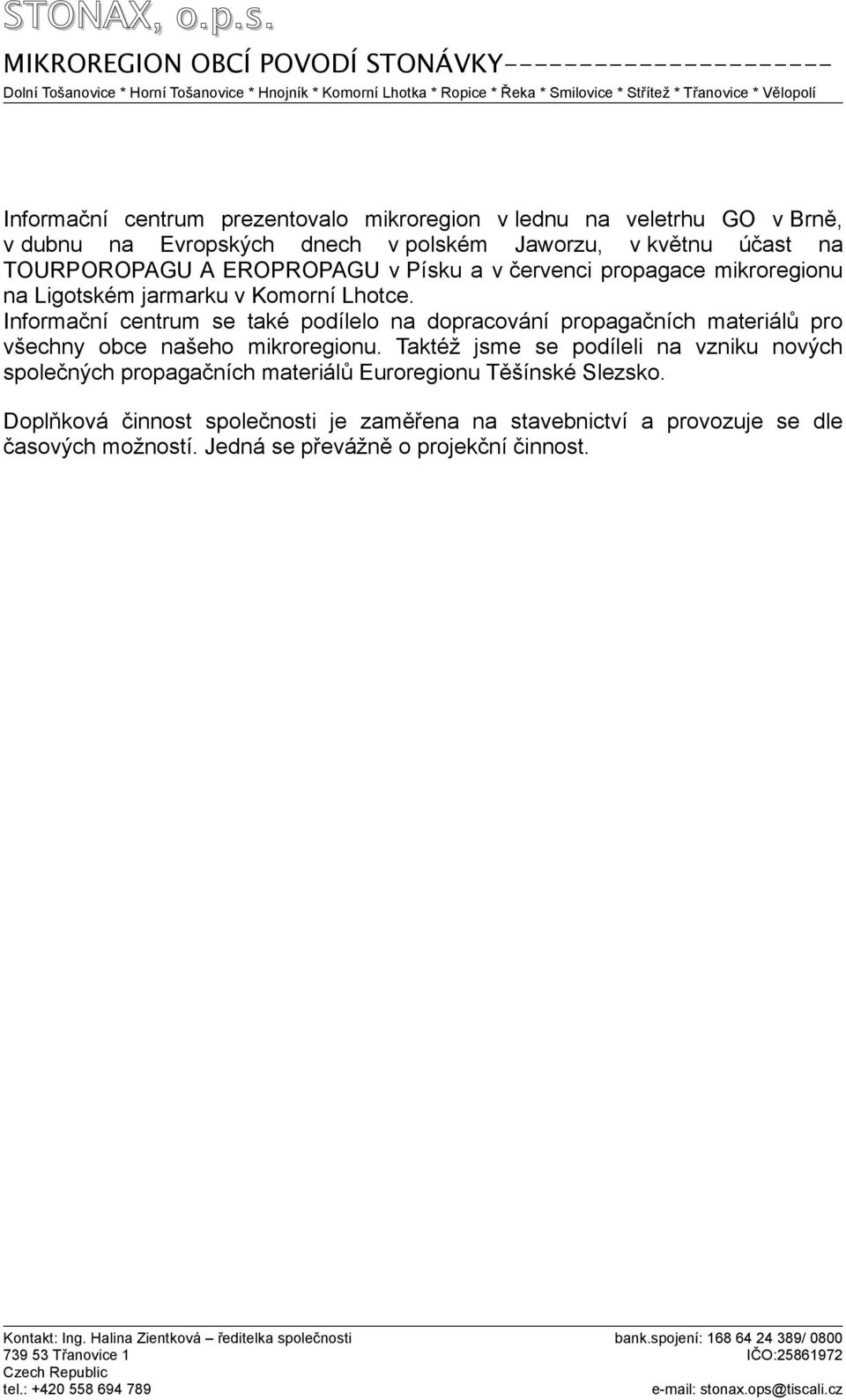 STONAX, o.p.s.
MIKROREGION OBCÍ POVODÍ STONÁVKY---------------------
Dolní Tošanovice * Horní Tošanovice * Hnojník * Komorní Lhotka * Ropice * Řeka * Smilovice * Střítež * Třanovice * Vělopolí

Informační centrum prezentovalo mikroregion v lednu na veletrhu GO v Brně, v dubnu na Evropských dnech v polském Jaworzu, v květnu účast na TOURPOROPAGU A EROPROPAGU v Písku a v červenci propagace mikroregionu na Ligotském jarmarku v Komorní Lhotce.
Informační centrum se také podílelo na dopracování propagačních materiálů pro všechny obce našeho mikroregionu. Taktéž jsme se podíleli na vzniku nových společných propagačních materiálů Euroregionu Těšínské Slezsko.

Doplňková činnost společnosti je zaměřena na stavebnictví a provozuje se dle časových možností. Jedná se převážně o projekční činnost.

Kontakt: Ing. Halina Zientková – ředitelka společnosti
739 53 Třanovice 1
Czech Republic
tel.: +420 558 694 789

bank.spojení: 168 64 24 389/ 0800
IČO:25861972
e-mail: stonax.ops@tiscali.cz